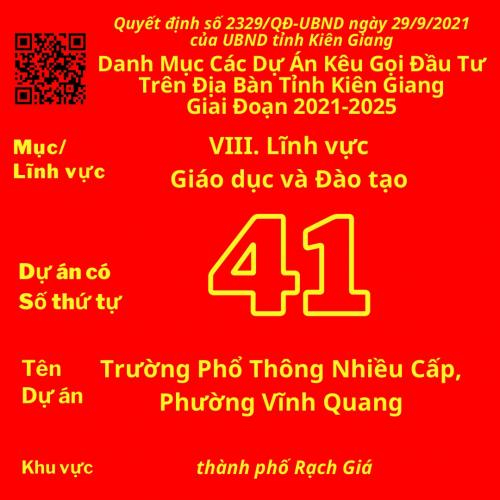 Quyết định số 2329/QĐ-UBND ngày 29/9/2021
của UBND tỉnh Kiên Giang

Danh Mục Các Dự Án Kêu Gọi Đầu Tư
Trên Địa Bàn Tỉnh Kiên Giang
Giai Đoạn 2021-2025

Mục/
Lĩnh vực

VIII. Lĩnh vực
Giáo dục và Đào tạo

Dự án có
Số thứ tự

41

Tên
Dự án

Trường Phổ Thông Nhiều Cấp,
Phường Vĩnh Quang

Khu vực

thành phố Rạch Giá